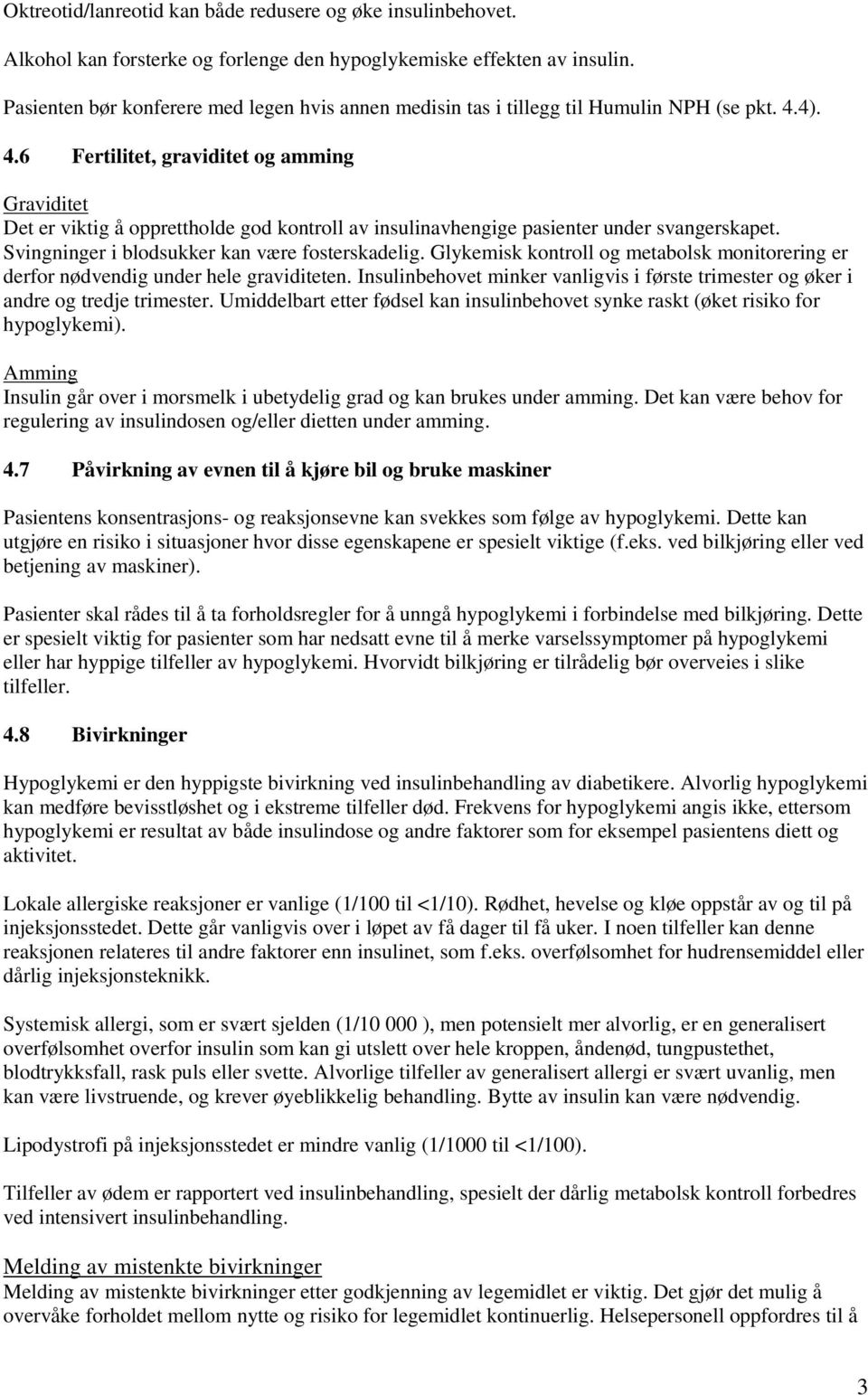 Oktreotid/lanreotid kan både redusere og øke insulinbehovet.

Alkohol kan forsterke og forlenge den hypoglykemiske effekten av insulin.

Pasienten bør konferere med legen hvis annen medisin tas i tillegg til Humulin NPH (se pkt. 4.4).

4.6 Fertilitet, graviditet og amming

Graviditet
Det er viktig å opprettholde god kontroll av insulinavhengige pasienter under svangerskapet. Svingninger i blodsukker kan være fosterskadelig. Glykemisk kontroll og metabolsk monitorering er derfor nødvendig under hele graviditeten. Insulinbehovet minker vanligvis i første trimester og øker i andre og tredje trimester. Umiddelbart etter fødsel kan insulinbehovet synke raskt (øket risiko for hypoglykemi).

Amming
Insulin går over i morsmelk i ubetydelig grad og kan brukes under amming. Det kan være behov for regulering av insulindosen og/eller dietten under amming.

4.7 Påvirkning av evnen til å kjøre bil og bruke maskiner

Pasientens konsentrasjons- og reaksjonsevne kan svekkes som følge av hypoglykemi. Dette kan utgjøre en risiko i situasjoner hvor disse egenskapene er spesielt viktige (f.eks. ved bilkjøring eller ved betjening av maskiner).

Pasienter skal rådes til å ta forholdsregler for å unngå hypoglykemi i forbindelse med bilkjøring. Dette er spesielt viktig for pasienter som har nedsatt evne til å merke varselssymptomer på hypoglykemi eller har hyppige tilfeller av hypoglykemi. Hvorvidt bilkjøring er tilrådelig bør overveies i slike tilfeller.

4.8 Bivirkninger

Hypoglykemi er den hyppigste bivirkning ved insulinbehandling av diabetikere. Alvorlig hypoglykemi kan medføre bevisstløshet og i ekstreme tilfeller død. Frekvens for hypoglykemi angis ikke, ettersom hypoglykemi er resultat av både insulindose og andre faktorer som for eksempel pasientens diett og aktivitet.

Lokale allergiske reaksjoner er vanlige (1/100 til <1/10). Rødhet, hevelse og kløe oppstår av og til på injeksjonsstedet. Dette går vanligvis over i løpet av få dager til få uker. I noen tilfeller kan denne reaksjonen relateres til andre faktorer enn insulinet, som f.eks. overfølsomhet for hudrensemiddel eller dårlig injeksjonsteknikk.

Systemisk allergi, som er svært sjelden (1/10 000 ), men potensielt mer alvorlig, er en generalisert overfølsomhet overfor insulin som kan gi utslett over hele kroppen, åndenød, tungpustethet, blodtrykksfall, rask puls eller svette. Alvorlige tilfeller av generalisert allergi er svært uvanlig, men kan være livstruende, og krever øyeblikkelig behandling. Bytte av insulin kan være nødvendig.

Lipodystrofi på injeksjonsstedet er mindre vanlig (1/1000 til <1/100).

Tilfeller av ødem er rapportert ved insulinbehandling, spesielt der dårlig metabolsk kontroll forbedres ved intensivert insulinbehandling.

Melding av mistenkte bivirkninger
Melding av mistenkte bivirkninger etter godkjenning av legemidlet er viktig. Det gjør det mulig å overvåke forholdet mellom nytte og risiko for legemidlet kontinuerlig. Helsepersonell oppfordres til å

3